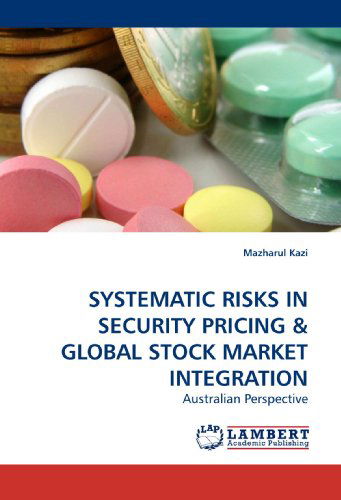 Mazharul Kazi

SYSTEMATIC RISKS IN SECURITY PRICING & GLOBAL STOCK MARKET INTEGRATION

Australian Perspective

LAP LAMBERT Academic Publishing